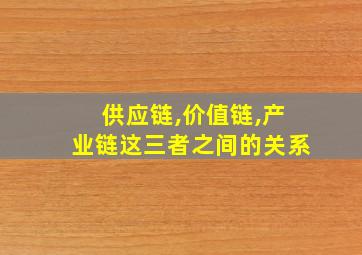 供应链,价值链,产业链这三者之间的关系